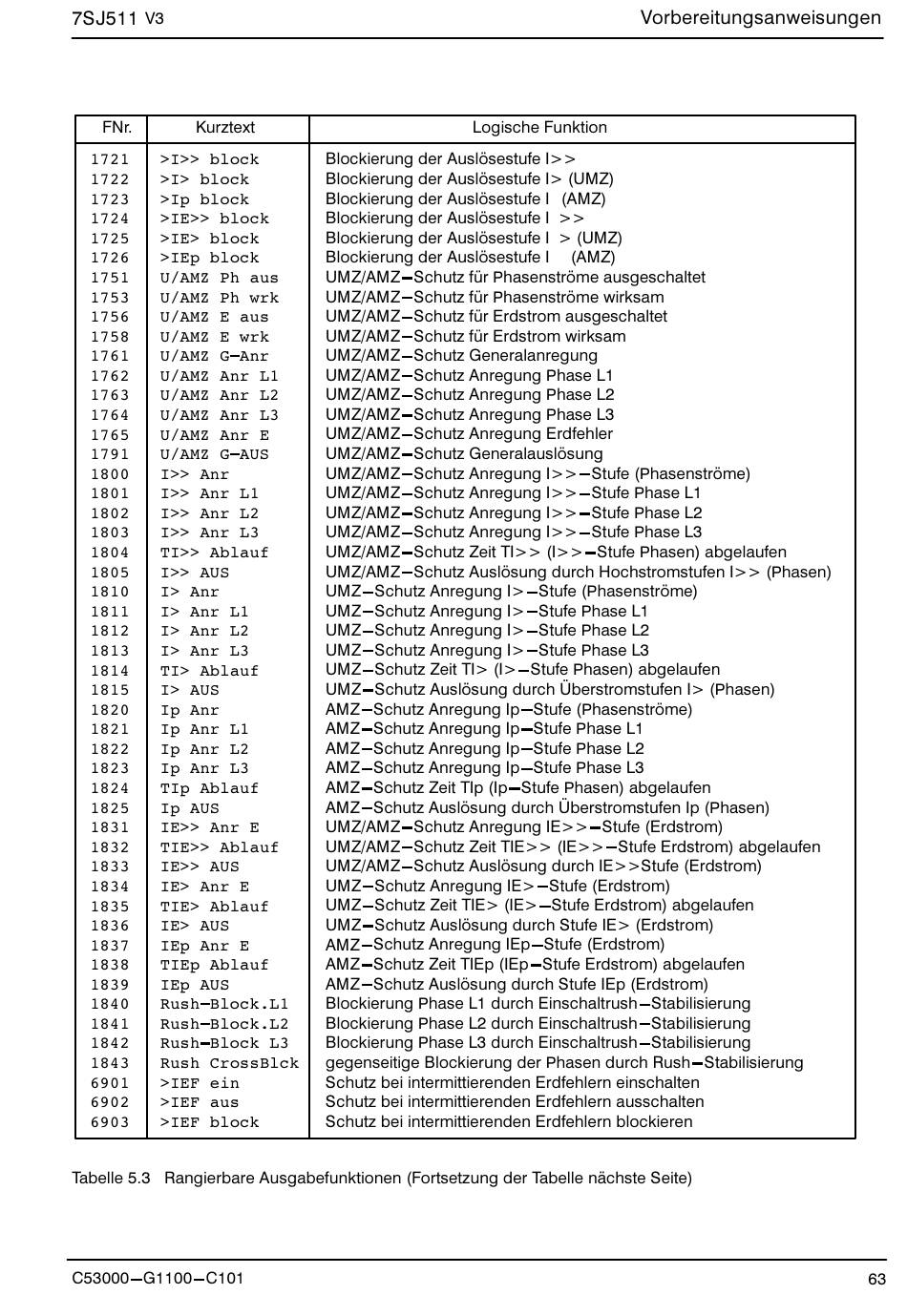 7SJ511 V3

Vorbereitungsanweisungen

| FNr. | Kurztext | Logische Funktion |
|---|---|---|
| 1721 | >I>> block | Blockierung der Auslösestufe I>> |
| 1722 | >I> block | Blockierung der Auslösestufe I> (UMZ) |
| 1723 | >Ip block | Blockierung der Auslösestufe I (AMZ) |
| 1724 | >IE>> block | Blockierung der Auslösestufe I >> |
| 1725 | >IE> block | Blockierung der Auslösestufe I > (UMZ) |
| 1726 | >IEp block | Blockierung der Auslösestufe I (AMZ) |
| 1751 | U/AMZ Ph aus | UMZ/AMZ–Schutz für Phasenströme ausgeschaltet |
| 1753 | U/AMZ Ph wrk | UMZ/AMZ–Schutz für Phasenströme wirksam |
| 1756 | U/AMZ E aus | UMZ/AMZ–Schutz für Erdstrom ausgeschaltet |
| 1758 | U/AMZ E wrk | UMZ/AMZ–Schutz für Erdstrom wirksam |
| 1761 | U/AMZ G–Anr | UMZ/AMZ–Schutz Generalanregung |
| 1762 | U/AMZ Anr L1 | UMZ/AMZ–Schutz Anregung Phase L1 |
| 1763 | U/AMZ Anr L2 | UMZ/AMZ–Schutz Anregung Phase L2 |
| 1764 | U/AMZ Anr L3 | UMZ/AMZ–Schutz Anregung Phase L3 |
| 1765 | U/AMZ Anr E | UMZ/AMZ–Schutz Anregung Erdfehler |
| 1791 | U/AMZ G–AUS | UMZ/AMZ–Schutz Generalauslösung |
| 1800 | I>> Anr | UMZ/AMZ–Schutz Anregung I>>–Stufe (Phasenströme) |
| 1801 | I>> Anr L1 | UMZ/AMZ–Schutz Anregung I>>–Stufe Phase L1 |
| 1802 | I>> Anr L2 | UMZ/AMZ–Schutz Anregung I>>–Stufe Phase L2 |
| 1803 | I>> Anr L3 | UMZ/AMZ–Schutz Anregung I>>–Stufe Phase L3 |
| 1804 | TI>> Ablauf | UMZ/AMZ–Schutz Zeit TI>> (I>>–Stufe Phasen) abgelaufen |
| 1805 | I>> AUS | UMZ/AMZ–Schutz Auslösung durch Hochstromstufen I>> (Phasen) |
| 1810 | I> Anr | UMZ–Schutz Anregung I>–Stufe (Phasenströme) |
| 1811 | I> Anr L1 | UMZ–Schutz Anregung I>–Stufe Phase L1 |
| 1812 | I> Anr L2 | UMZ–Schutz Anregung I>–Stufe Phase L2 |
| 1813 | I> Anr L3 | UMZ–Schutz Anregung I>–Stufe Phase L3 |
| 1814 | TI> Ablauf | UMZ–Schutz Zeit TI> (I>–Stufe Phasen) abgelaufen |
| 1815 | I> AUS | UMZ–Schutz Auslösung durch Überstromstufen I> (Phasen) |
| 1820 | Ip Anr | AMZ–Schutz Anregung Ip–Stufe (Phasenströme) |
| 1821 | Ip Anr L1 | AMZ–Schutz Anregung Ip–Stufe Phase L1 |
| 1822 | Ip Anr L2 | AMZ–Schutz Anregung Ip–Stufe Phase L2 |
| 1823 | Ip Anr L3 | AMZ–Schutz Anregung Ip–Stufe Phase L3 |
| 1824 | TIp Ablauf | AMZ–Schutz Zeit TIp (Ip–Stufe Phasen) abgelaufen |
| 1825 | Ip AUS | AMZ–Schutz Auslösung durch Überstromstufen Ip (Phasen) |
| 1831 | IE>> Anr E | UMZ/AMZ–Schutz Anregung IE>>–Stufe (Erdstrom) |
| 1832 | TIE>> Ablauf | UMZ/AMZ–Schutz Zeit TIE>> (IE>>–Stufe Erdstrom) abgelaufen |
| 1833 | IE>> AUS | UMZ/AMZ–Schutz Auslösung durch IE>>Stufe (Erdstrom) |
| 1834 | IE> Anr E | UMZ–Schutz Anregung IE>–Stufe (Erdstrom) |
| 1835 | TIE> Ablauf | UMZ–Schutz Zeit TIE> (IE>–Stufe Erdstrom) abgelaufen |
| 1836 | IE> AUS | UMZ–Schutz Auslösung durch Stufe IE> (Erdstrom) |
| 1837 | IEp Anr E | AMZ–Schutz Anregung IEp–Stufe (Erdstrom) |
| 1838 | TIEp Ablauf | AMZ–Schutz Zeit TIEp (IEp–Stufe Erdstrom) abgelaufen |
| 1839 | IEp AUS | AMZ–Schutz Auslösung durch Stufe IEp (Erdstrom) |
| 1840 | Rush–Block.L1 | Blockierung Phase L1 durch Einschaltrush–Stabilisierung |
| 1841 | Rush–Block.L2 | Blockierung Phase L2 durch Einschaltrush–Stabilisierung |
| 1842 | Rush–Block L3 | Blockierung Phase L3 durch Einschaltrush–Stabilisierung |
| 1843 | Rush CrossBlck | gegenseitige Blockierung der Phasen durch Rush–Stabilisierung |
| 6901 | >IEF ein | Schutz bei intermittierenden Erdfehlern einschalten |
| 6902 | >IEF aus | Schutz bei intermittierenden Erdfehlern ausschalten |
| 6903 | >IEF block | Schutz bei intermittierenden Erdfehlern blockieren |

Tabelle 5.3 Rangierbare Ausgabefunktionen (Fortsetzung der Tabelle nächste Seite)

C53000–G1100–C101

63